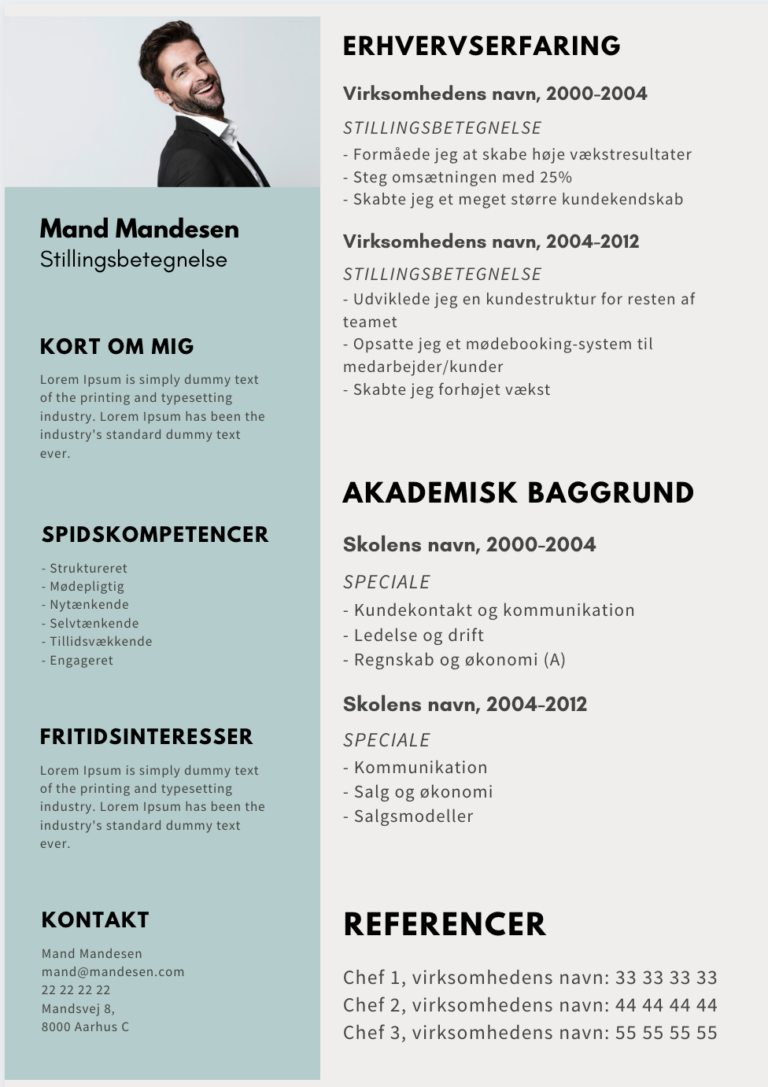 Mand Mandesen
Stillingsbetegnelse

KORT OM MIG

Lorem Ipsum is simply dummy text of the printing and typesetting industry. Lorem Ipsum has been the industry's standard dummy text ever.

SPIDSKOMPETENCER

- Struktureret
- Mødepligtig
- Nytænkende
- Selvtænkende
- Tillidsvækkende
- Engageret

FRITIDSINTERESSER

Lorem Ipsum is simply dummy text of the printing and typesetting industry. Lorem Ipsum has been the industry's standard dummy text ever.

KONTAKT

Mand Mandesen
mand@mandesen.com
22 22 22 22
Mandsvej 8,
8000 Aarhus C

ERHVERVSERFARING

Virksomhedens navn, 2000-2004

STILLINGSBETEGNELSE
- Formåede jeg at skabe høje vækstresultater
- Steg omsætningen med 25%
- Skabte jeg et meget større kundekendskab

Virksomhedens navn, 2004-2012

STILLINGSBETEGNELSE
- Udviklede jeg en kundestruktur for resten af teamet
- Opsatte jeg et mødebooking-system til medarbejder/kunder
- Skabte jeg forhøjet vækst

AKADEMISK BAGGRUND

Skolens navn, 2000-2004

SPECIALE
- Kundekontakt og kommunikation
- Ledelse og drift
- Regnskab og økonomi (A)

Skolens navn, 2004-2012

SPECIALE
- Kommunikation
- Salg og økonomi
- Salgsmodeller

REFERENCER

Chef 1, virksomhedens navn: 33 33 33 33
Chef 2, virksomhedens navn: 44 44 44 44
Chef 3, virksomhedens navn: 55 55 55 55